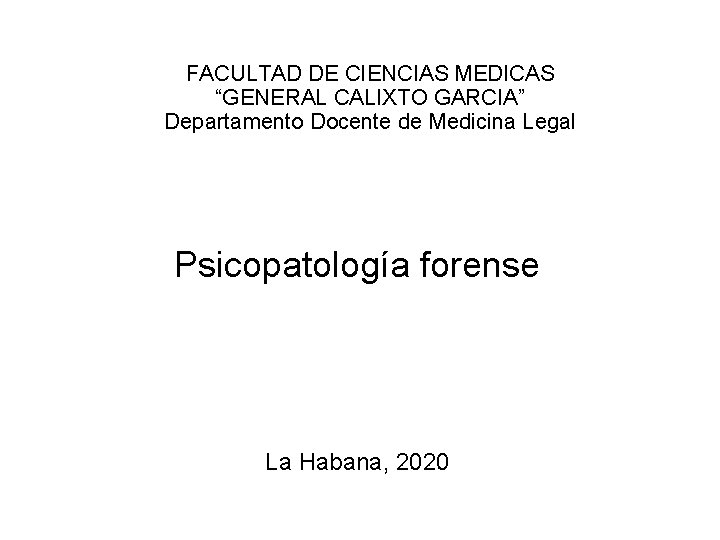 FACULTAD DE CIENCIAS MEDICAS
"GENERAL CALIXTO GARCIA"
Departamento Docente de Medicina Legal

Psicopatología forense

La Habana, 2020